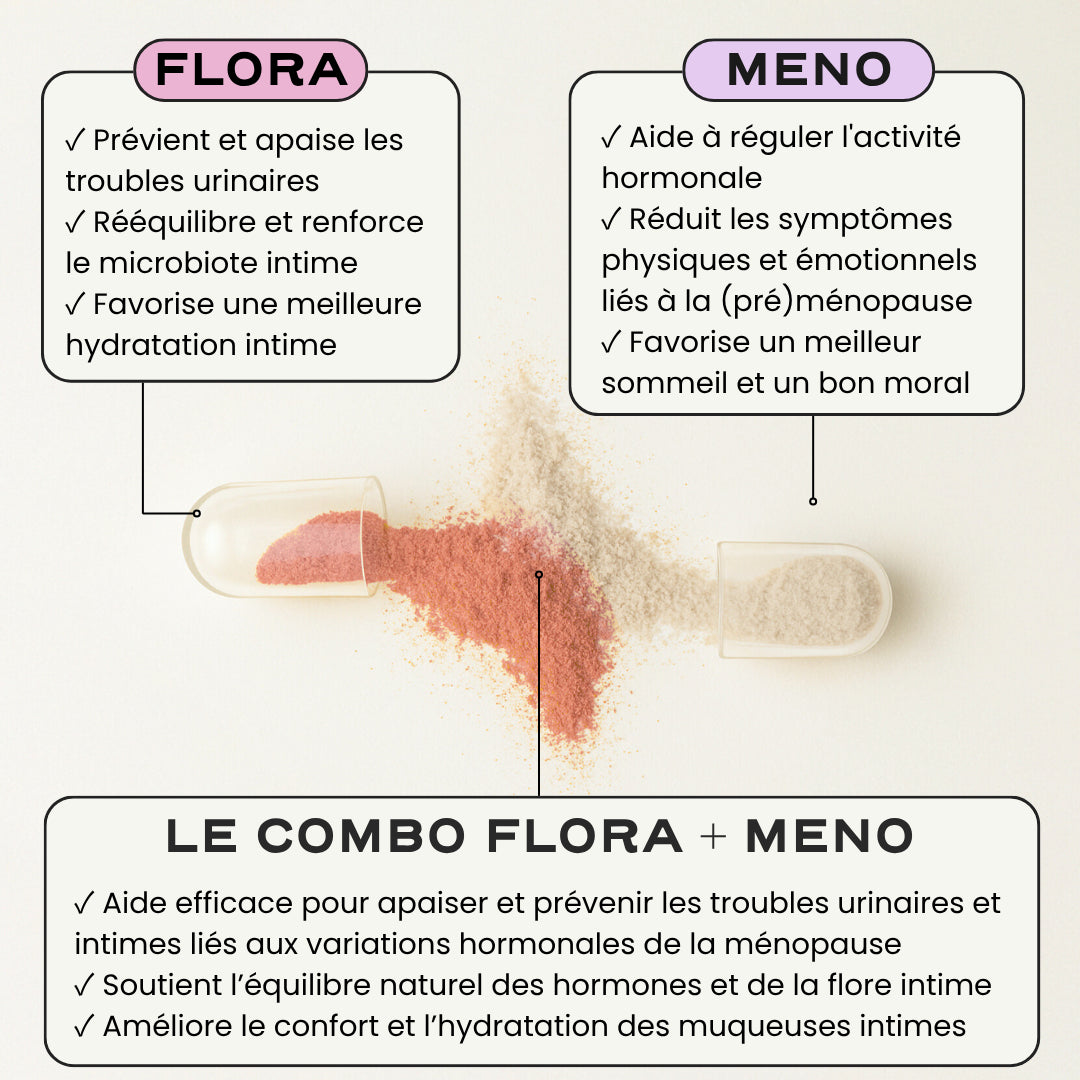 FLORA

✓ Prévient et apaise les troubles urinaires
✓ Rééquilibre et renforce le microbiote intime
✓ Favorise une meilleure hydratation intime

MENO

✓ Aide à réguler l'activité hormonale
✓ Réduit les symptômes physiques et émotionnels liés à la (pré)ménopause
✓ Favorise un meilleur sommeil et un bon moral

LE COMBO FLORA + MENO

✓ Aide efficace pour apaiser et prévenir les troubles urinaires et intimes liés aux variations hormonales de la ménopause
✓ Soutient l'équilibre naturel des hormones et de la flore intime
✓ Améliore le confort et l'hydratation des muqueuses intimes